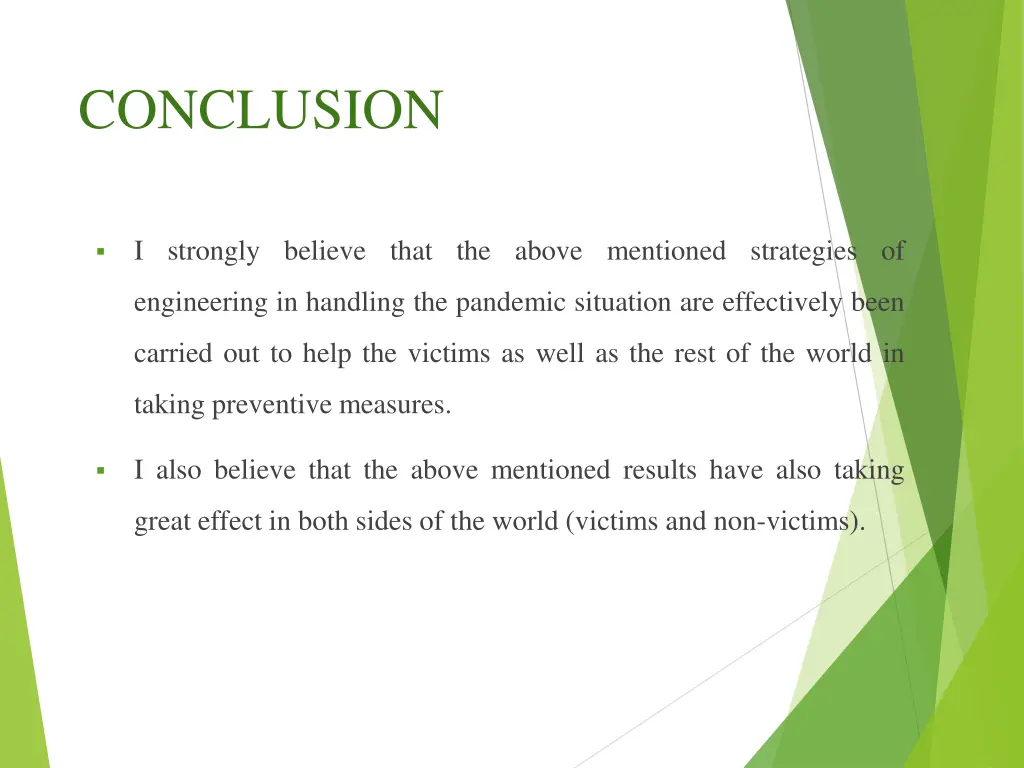 CONCLUSION

▪ I strongly believe that the above mentioned strategies of engineering in handling the pandemic situation are effectively been carried out to help the victims as well as the rest of the world in taking preventive measures.

▪ I also believe that the above mentioned results have also taking great effect in both sides of the world (victims and non-victims).